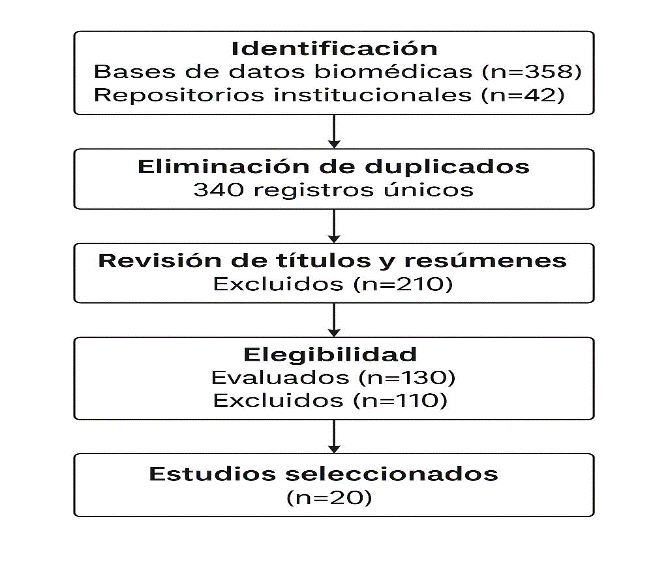 Identificación
Bases de datos biomédicas (n=358)
Repositorios institucionales (n=42)

Eliminación de duplicados
340 registros únicos

Revisión de títulos y resúmenes
Excluidos (n=210)

Elegibilidad
Evaluados (n=130)
Excluidos (n=110)

Estudios seleccionados
(n=20)